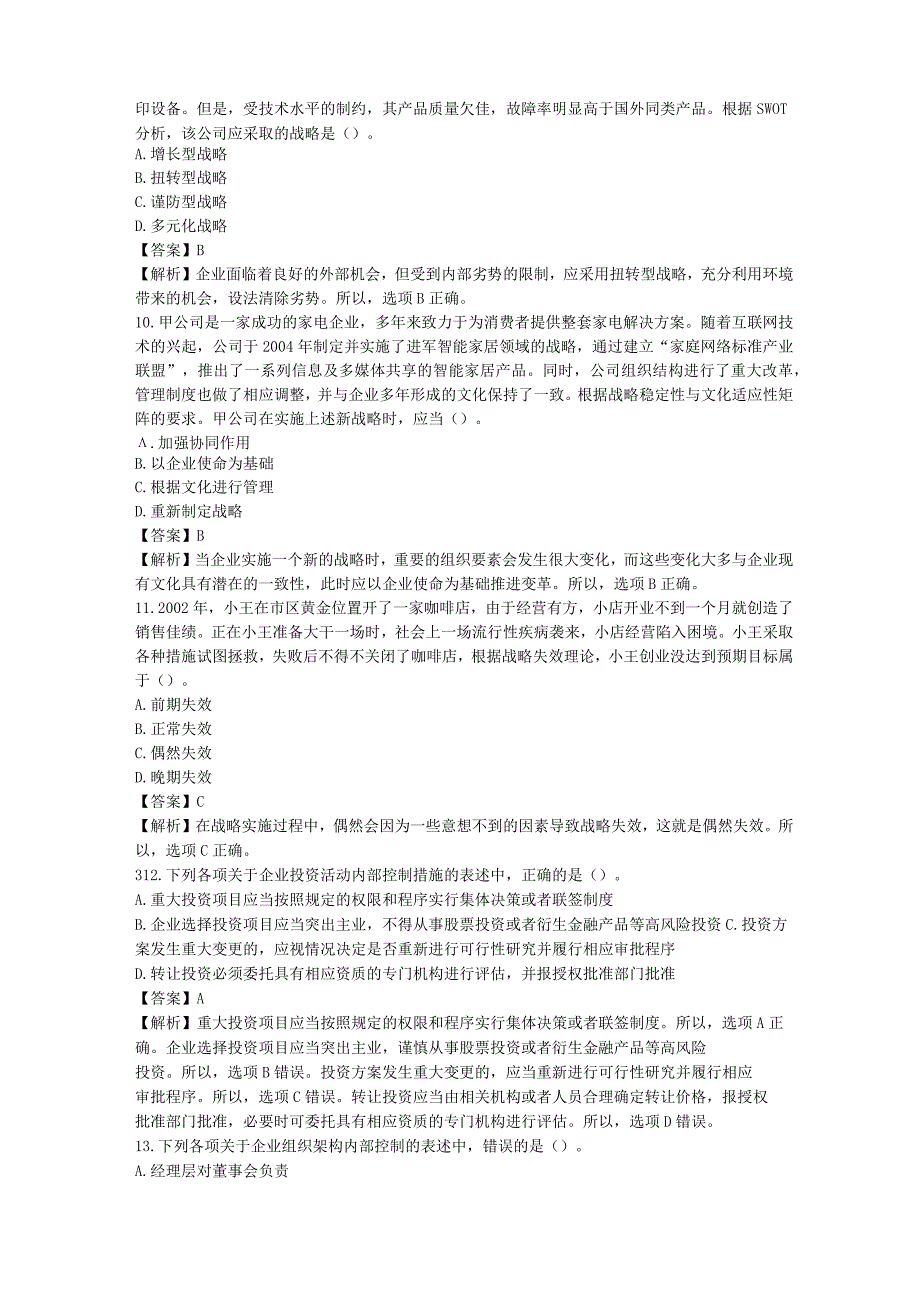 印设备。但是，受技术水平的制约，其产品质量欠佳，故障率明显高于国外同类产品。根据SWOT分析，该公司应采取的战略是（）。
A.增长型战略
B.扭转型战略
C.谨防型战略
D.多元化战略
【答案】B
【解析】企业面临着良好的外部机会，但受到内部劣势的限制，应采用扭转型战略，充分利用环境带来的机会，设法清除劣势。所以，选项B正确。
10.甲公司是一家成功的家电企业，多年来致力于为消费者提供整套家电解决方案。随着互联网技术的兴起，公司于2004年制定并实施了进军智能家居领域的战略，通过建立“家庭网络标准产业联盟”，推出了一系列信息及多媒体共享的智能家居产品。同时，公司组织结构进行了重大改革，管理制度也做了相应调整，并与企业多年形成的文化保持了一致。根据战略稳定性与文化适应性矩阵的要求。甲公司在实施上述新战略时，应当（）。
A.加强协同作用
B.以企业使命为基础
C.根据文化进行管理
D.重新制定战略
【答案】B
【解析】当企业实施一个新的战略时，重要的组织要素会发生很大变化，而这些变化大多与企业现有文化具有潜在的一致性，此时应以企业使命为基础推进变革。所以，选项B正确。
11.2002年，小王在市区黄金位置开了一家咖啡店，由于经营有方，小店开业不到一个月就创造了销售佳绩。正在小王准备大干一场时，社会上一场流行性疾病袭来，小店经营陷入困境。小王采取各种措施试图拯救，失败后不得不关闭了咖啡店，根据战略失效理论，小王创业没达到预期目标属于（）。
A.前期失效
B.正常失效
C.偶然失效
D.晚期失效
【答案】C
【解析】在战略实施过程中，偶然会因为一些意想不到的因素导致战略失效，这就是偶然失效。所以，选项C正确。
312.下列各项关于企业投资活动内部控制措施的表述中，正确的是（）。
A.重大投资项目应当按照规定的权限和程序实行集体决策或者联签制度
B.企业选择投资项目应当突出主业，不得从事股票投资或者衍生金融产品等高风险投资 C.投资方案发生重大变更的，应视情况决定是否重新进行可行性研究并履行相应审批程序
D.转让投资必须委托具有相应资质的专门机构进行评估，并报授权批准部门批准
【答案】A
【解析】重大投资项目应当按照规定的权限和程序实行集体决策或者联签制度。所以，选项A正确。企业选择投资项目应当突出主业，谨慎从事股票投资或者衍生金融产品等高风险投资。所以，选项B错误。投资方案发生重大变更的，应当重新进行可行性研究并履行相应审批程序。所以，选项C错误。转让投资应当由相关机构或者人员合理确定转让价格，报授权批准部门批准，必要时可委托具有相应资质的专门机构进行评估。所以，选项D错误。
13.下列各项关于企业组织架构内部控制的表述中，错误的是（）。
A.经理层对董事会负责